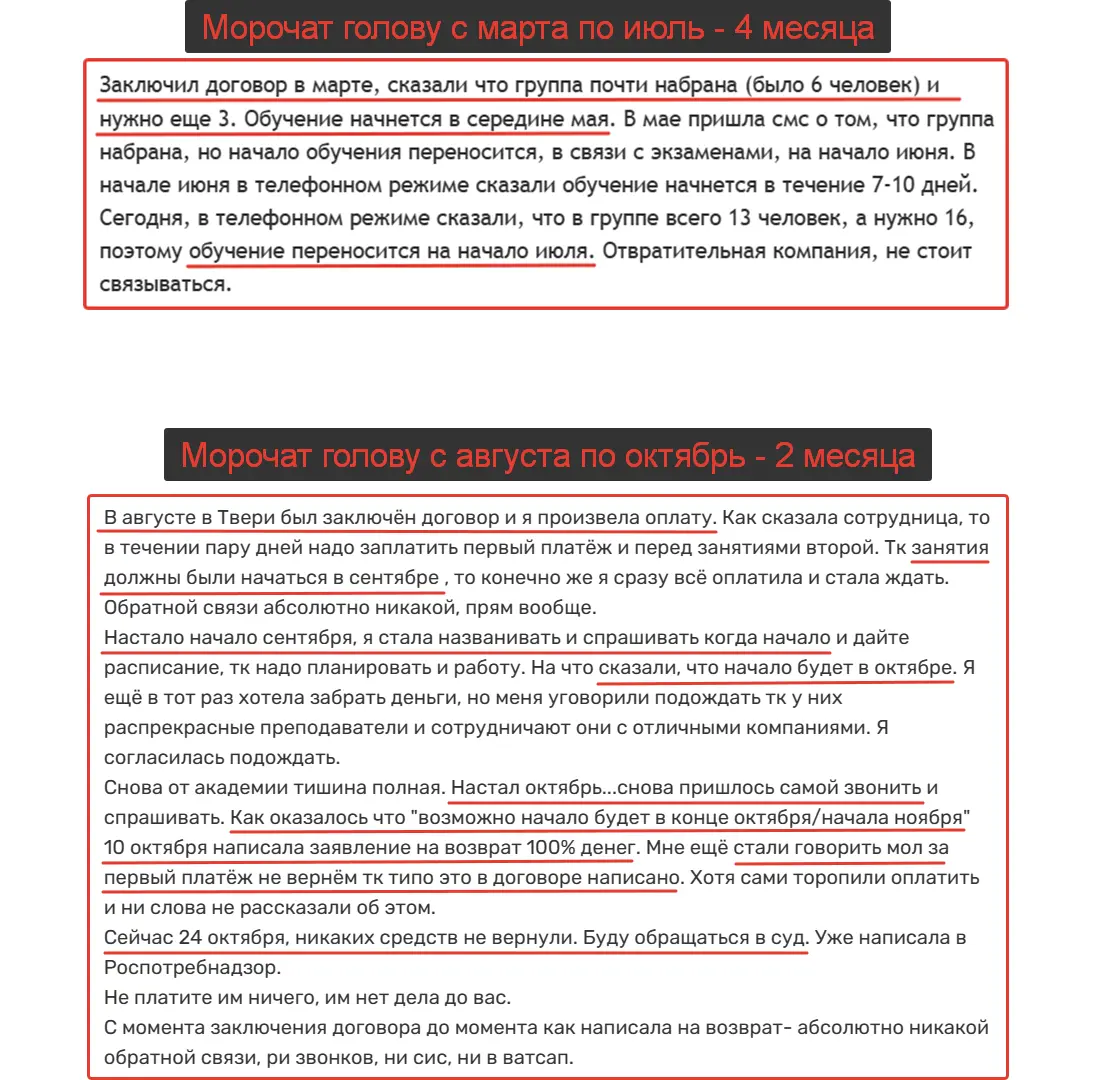 Морочат голову с марта по июль - 4 месяца

Заключил договор в марте, сказали что группа почти набрана (было 6 человек) и нужно еще 3. Обучение начнется в середине мая. В мае пришла смс о том, что группа набрана, но начало обучения переносится, в связи с экзаменами, на начало июня. В начале июня в телефонном режиме сказали обучение начнется в течение 7-10 дней. Сегодня, в телефонном режиме сказали, что в группе всего 13 человек, а нужно 16, поэтому обучение переносится на начало июля. Отвратительная компания, не стоит связываться.

Морочат голову с августа по октябрь - 2 месяца

В августе в Твери был заключён договор и я произвела оплату. Как сказала сотрудница, то в течении пару дней надо заплатить первый платёж и перед занятиями второй. Тк занятия должны были начаться в сентябре , то конечно же я сразу всё оплатила и стала ждать. Обратной связи абсолютно никакой, прям вообще.
Настало начало сентября, я стала названивать и спрашивать когда начало и дайте расписание, тк надо планировать и работу. На что сказали, что начало будет в октябре. Я ещё в тот раз хотела забрать деньги, но меня уговорили подождать тк у них распрекрасные преподаватели и сотрудничают они с отличными компаниями. Я согласилась подождать.
Снова от академии тишина полная. Настал октябрь...снова пришлось самой звонить и спрашивать. Как оказалось что "возможно начало будет в конце октября/начала ноября" 10 октября написала заявление на возврат 100% денег. Мне ещё стали говорить мол за первый платёж не вернём тк типо это в договоре написано. Хотя сами торопили оплатить и ни слова не рассказали об этом.
Сейчас 24 октября, никаких средств не вернули. Буду обращаться в суд. Уже написала в Роспотребнадзор.
Не платите им ничего, им нет дела до вас.
С момента заключения договора до момента как написала на возврат- абсолютно никакой обратной связи, ри звонков, ни сис, ни в ватсап.